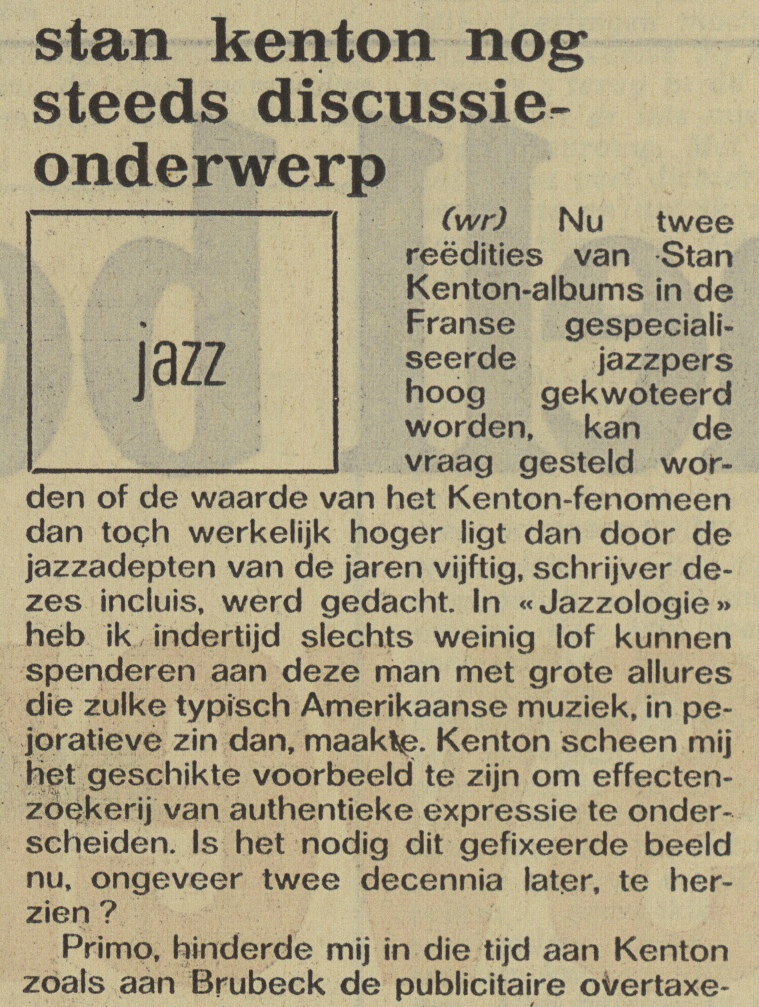 stan kenton nog steeds discussie-onderwerp

jazz

(wr) Nu twee reëdities van Stan Kenton-albums in de Franse gespecialiseerde jazzpers hoog gekwoteerd worden, kan de vraag gesteld worden of de waarde van het Kenton-fenomeen dan toch werkelijk hoger ligt dan door de jazzadepten van de jaren vijftig, schrijver dezes incluis, werd gedacht. In «Jazzologie» heb ik indertijd slechts weinig lof kunnen spenderen aan deze man met grote allures die zulke typisch Amerikaanse muziek, in pejoratieve zin dan, maakte. Kenton scheen mij het geschikte voorbeeld te zijn om effectenzoekerij van authentieke expressie te onderscheiden. Is het nodig dit gefixeerde beeld nu, ongeveer twee decennia later, te herzien?

Primo, hinderde mij in die tijd aan Kenton zoals aan Brubeck de publicitaire overtaxe-